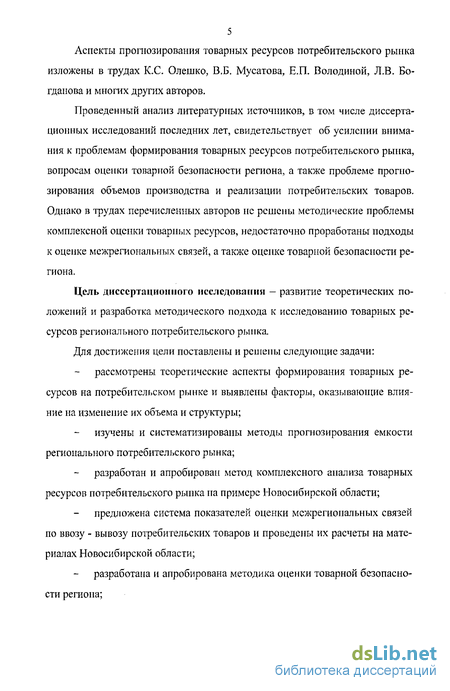 5

Аспекты прогнозирования товарных ресурсов потребительского рынка изложены в трудах К.С. Олешко, В.Б. Мусатова, Е.П. Володиной, Л.В. Богданова и многих других авторов.

Проведенный анализ литературных источников, в том числе диссертационных исследований последних лет, свидетельствует об усилении внимания к проблемам формирования товарных ресурсов потребительского рынка, вопросам оценки товарной безопасности региона, а также проблеме прогнозирования объемов производства и реализации потребительских товаров. Однако в трудах перечисленных авторов не решены методические проблемы комплексной оценки товарных ресурсов, недостаточно проработаны подходы к оценке межрегиональных связей, а также оценке товарной безопасности региона.

Цель диссертационного исследования – развитие теоретических положений и разработка методического подхода к исследованию товарных ресурсов регионального потребительского рынка.

Для достижения цели поставлены и решены следующие задачи:

– рассмотрены теоретические аспекты формирования товарных ресурсов на потребительском рынке и выявлены факторы, оказывающие влияние на изменение их объема и структуры;

– изучены и систематизированы методы прогнозирования емкости регионального потребительского рынка;

– разработан и апробирован метод комплексного анализа товарных ресурсов потребительского рынка на примере Новосибирской области;

– предложена система показателей оценки межрегиональных связей по ввозу - вывозу потребительских товаров и проведены их расчеты на материалах Новосибирской области;

– разработана и апробирована методика оценки товарной безопасности региона;

dsLib.net
библиотека диссертаций